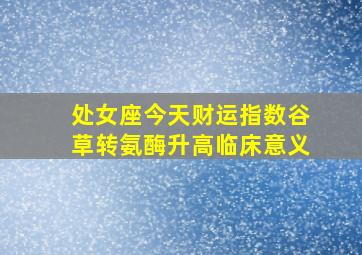 处女座今天财运指数谷草转氨酶升高临床意义